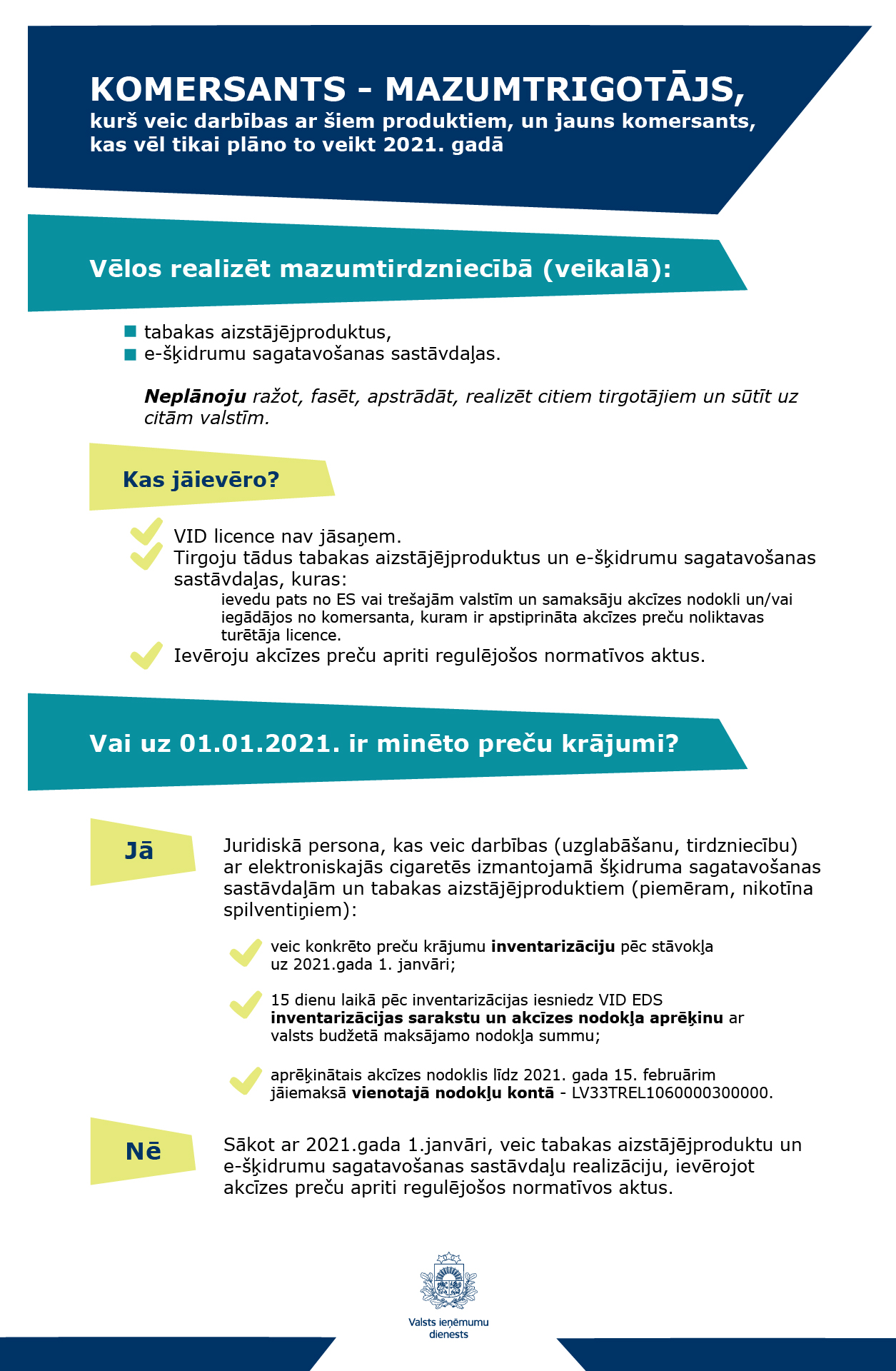 KOMERSANTS - MAZUMTRIGOTĀJS,
kurš veic darbības ar šiem produktiem, un jauns komersants, kas vēl tikai plāno to veikt 2021. gadā

Vēlos realizēt mazumtirdzniecībā (veikalā):

tabakas aizstājējproduktus,
e-šķidrumu sagatavošanas sastāvdaļas.

Neplānoju ražot, fasēt, apstrādāt, realizēt citiem tirgotājiem un sūtīt uz citām valstīm.

Kas jāievēro?

VID licence nav jāsaņem.
Tirgoju tādus tabakas aizstājējproduktus un e-šķidrumu sagatavošanas sastāvdaļas, kuras:
ievedu pats no ES vai trešajām valstīm un samaksāju akcīzes nodokli un/vai iegādājos no komersanta, kuram ir apstiprināta akcīzes preču noliktavas turētāja licence.
Ievēroju akcīzes preču apriti regulējošos normatīvos aktus.

Vai uz 01.01.2021. ir minēto preču krājumi?

Jā

Juridiskā persona, kas veic darbības (uzglabāšanu, tirdzniecību) ar elektroniskajās cigaretēs izmantojamā šķidruma sagatavošanas sastāvdaļām un tabakas aizstājējproduktiem (piemēram, nikotīna spilventiņiem):

veic konkrēto preču krājumu inventarizāciju pēc stāvokļa uz 2021.gada 1. janvāri;

15 dienu laikā pēc inventarizācijas iesniedz VID EDS inventarizācijas sarakstu un akcīzes nodokļa aprēķinu ar valsts budžetā maksājamo nodokļa summu;

aprēķinātais akcīzes nodoklis līdz 2021. gada 15. februārim jāiemaksā vienotajā nodokļu kontā - LV33TREL1060000300000.

Nē

Sākot ar 2021.gada 1.janvāri, veic tabakas aizstājējproduktu un e-šķidrumu sagatavošanas sastāvdaļu realizāciju, ievērojot akcīzes preču apriti regulējošos normatīvos aktus.

Valsts ieņēmumu dienests